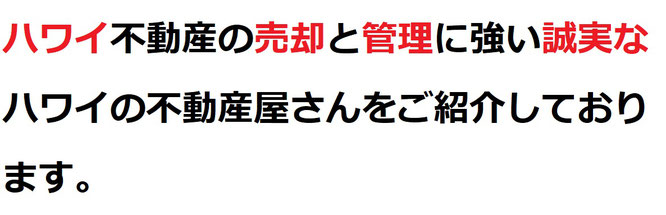 ハワイ不動産の売却と管理に強い誠実なハワイの不動産屋さんをご紹介しております。